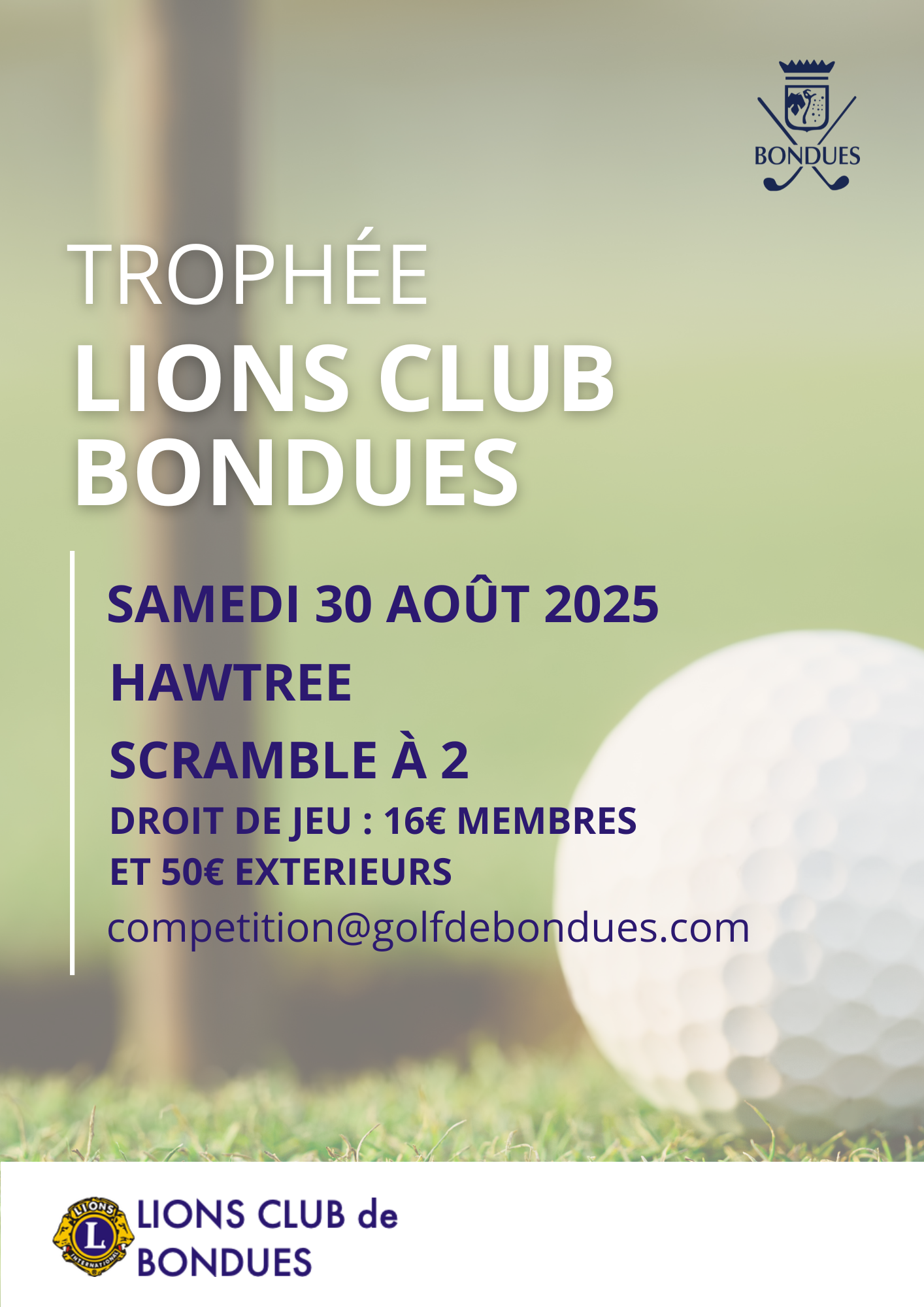 BONDUES

TROPHÉE
LIONS CLUB
BONDUES

SAMEDI 30 AOÛT 2025
HAWTREE
SCRAMBLE À 2
DROIT DE JEU : 16€ MEMBRES
ET 50€ EXTERIEURS
competition@golfdebondues.com

LIONS
L
INTERNATIONAL

LIONS CLUB de
BONDUES